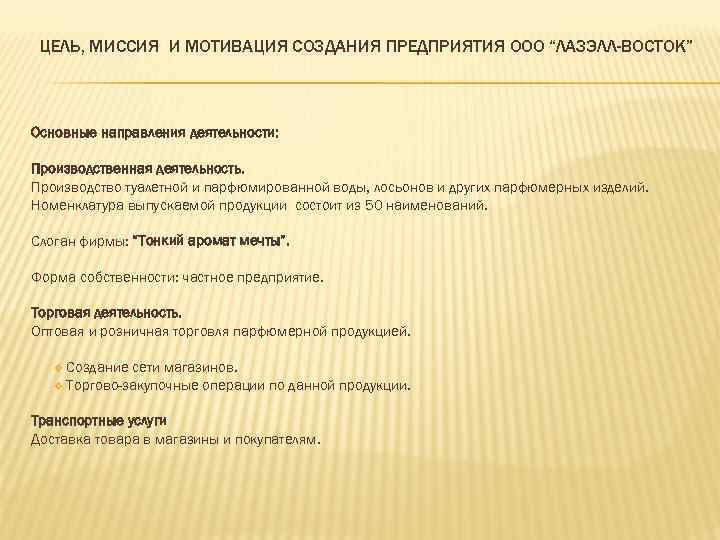 ЦЕЛЬ, МИССИЯ И МОТИВАЦИЯ СОЗДАНИЯ ПРЕДПРИЯТИЯ ООО "ЛАЗЭЛЛ-ВОСТОК"

Основные направления деятельности:

Производственная деятельность.
Производство туалетной и парфюмированной воды, лосьонов и других парфюмерных изделий. Номенклатура выпускаемой продукции состоит из 50 наименований.

Слоган фирмы: "Тонкий аромат мечты".

Форма собственности: частное предприятие.

Торговая деятельность.
Оптовая и розничная торговля парфюмерной продукцией.

Создание сети магазинов.
Торгово-закупочные операции по данной продукции.

Транспортные услуги
Доставка товара в магазины и покупателям.